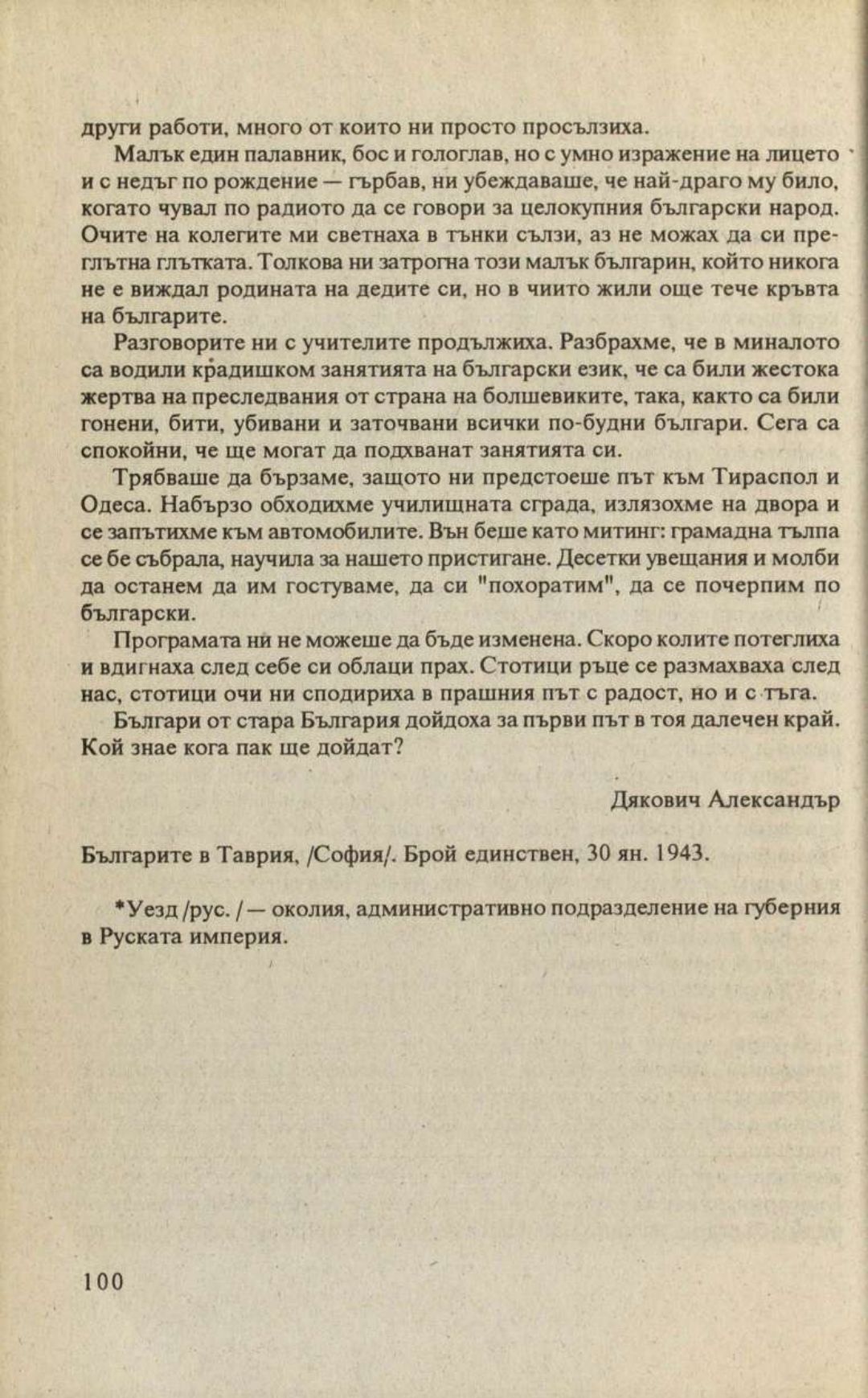 други работи, много от които ни просто просълзиха.

Малък един палавник, бос и гологлав, но с умно изражение на лицето и с недъг по рождение — гърбав, ни убеждаваше, че най-драго му било, когато чувал по радиото да се говори за целокупния български народ. Очите на колегите ми светнаха в тънки сълзи, аз не можах да си преглътна глътката. Толкова ни затрогна този малък българин, който никога не е виждал родината на дедите си, но в чиито жили още тече кръвта на българите.

Разговорите ни с учителите продължиха. Разбрахме, че в миналото са водили крадишком занятията на български език, че са били жестока жертва на преследвания от страна на болшевиките, така, както са били гонени, бити, убивани и заточвани всички по-будни българи. Сега са спокойни, че ще могат да подхванат занятията си.

Трябваше да бързаме, защото ни предстоеше път към Тираспол и Одеса. Набързо обходихме училищната сграда, излязохме на двора и се запътихме към автомобилите. Вън беше като митинг: грамадна тълпа се бе събрала, научила за нашето пристигане. Десетки увещания и молби да останем да им гостуваме, да си "похоратим", да се почерпим по български.

Програмата ни не можеше да бъде изменена. Скоро колите потеглиха и вдигнаха след себе си облаци прах. Стотици ръце се размахваха след нас, стотици очи ни сподириха в прашния път с радост, но и с тъга.

Българи от стара България дойдоха за първи път в тоя далечен край. Кой знае кога пак ще дойдат?

Дякович Александър

Българите в Таврия, /София/. Брой единствен, 30 ян. 1943.

*Уезд /рус. / — околия, административно подразделение на губерния в Руската империя.

100